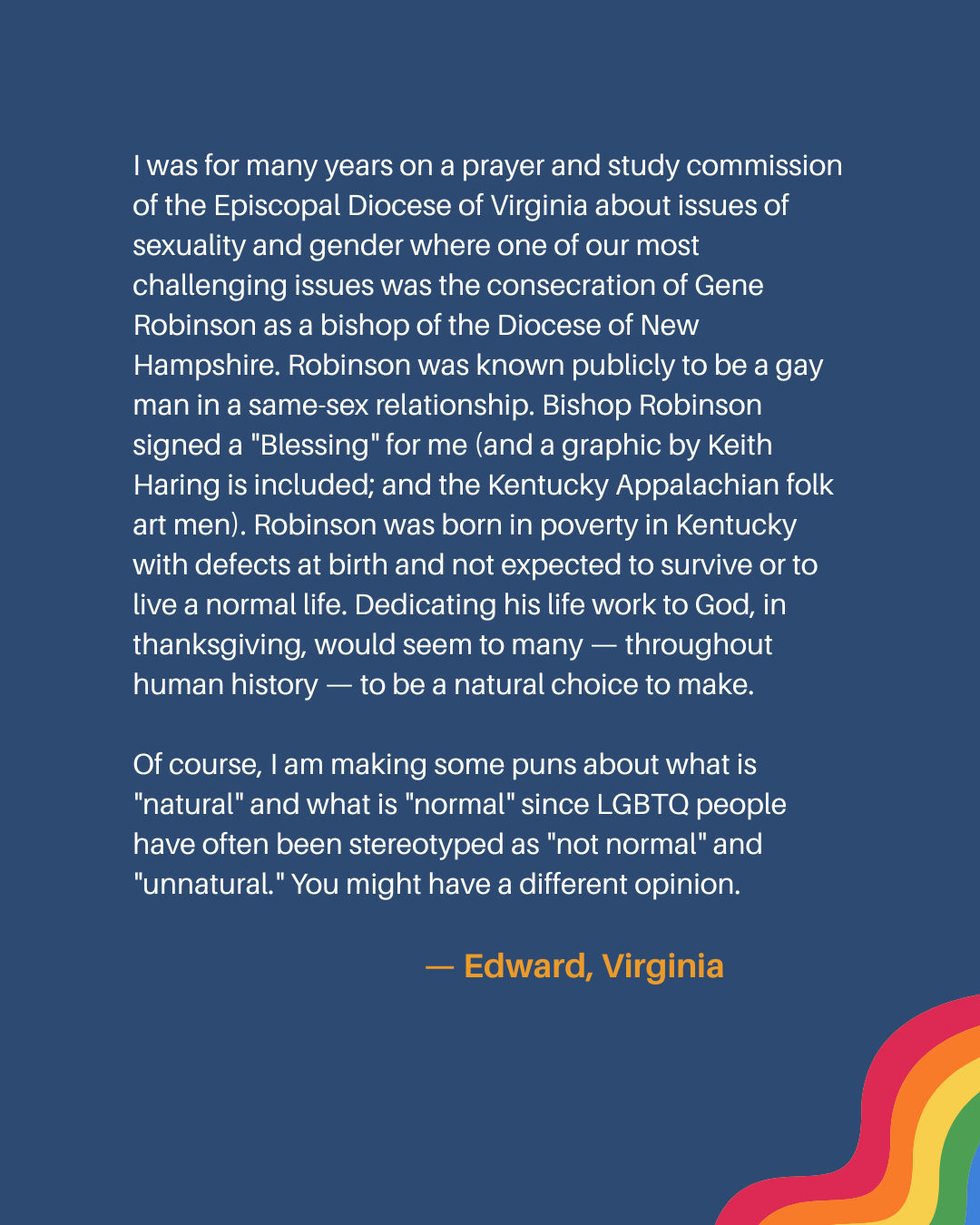 I was for many years on a prayer and study commission of the Episcopal Diocese of Virginia about issues of sexuality and gender where one of our most challenging issues was the consecration of Gene Robinson as a bishop of the Diocese of New Hampshire. Robinson was known publicly to be a gay man in a same-sex relationship. Bishop Robinson signed a "Blessing" for me (and a graphic by Keith Haring is included; and the Kentucky Appalachian folk art men). Robinson was born in poverty in Kentucky with defects at birth and not expected to survive or to live a normal life. Dedicating his life work to God, in thanksgiving, would seem to many — throughout human history — to be a natural choice to make.

Of course, I am making some puns about what is "natural" and what is "normal" since LGBTQ people have often been stereotyped as "not normal" and "unnatural." You might have a different opinion.

— Edward, Virginia